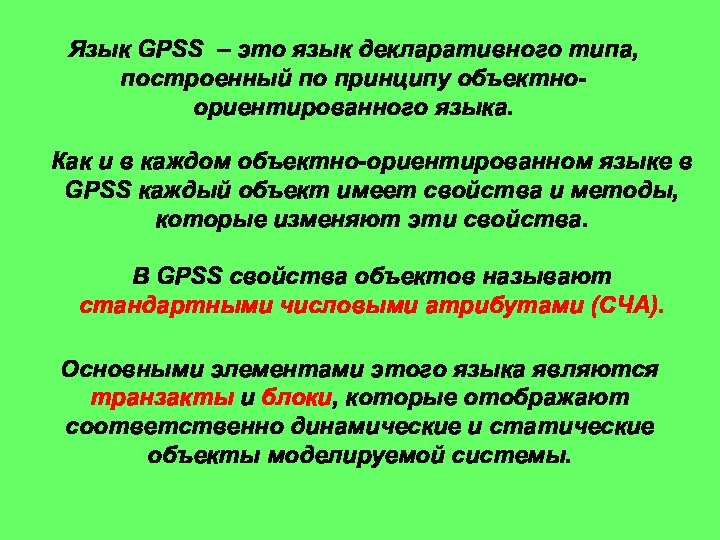 Язык GPSS – это язык декларативного типа, построенный по принципу объектно-ориентированного языка.

Как и в каждом объектно-ориентированном языке в GPSS каждый объект имеет свойства и методы, которые изменяют эти свойства.

В GPSS свойства объектов называют стандартными числовыми атрибутами (СЧА).

Основными элементами этого языка являются транзакты и блоки, которые отображают соответственно динамические и статические объекты моделируемой системы.